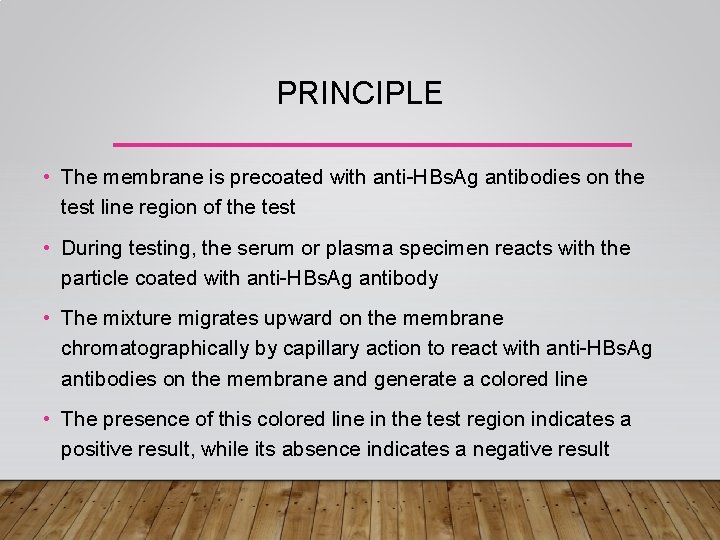 PRINCIPLE

• The membrane is precoated with anti-HBsAg antibodies on the test line region of the test

• During testing, the serum or plasma specimen reacts with the particle coated with anti-HBsAg antibody

• The mixture migrates upward on the membrane chromatographically by capillary action to react with anti-HBsAg antibodies on the membrane and generate a colored line

• The presence of this colored line in the test region indicates a positive result, while its absence indicates a negative result